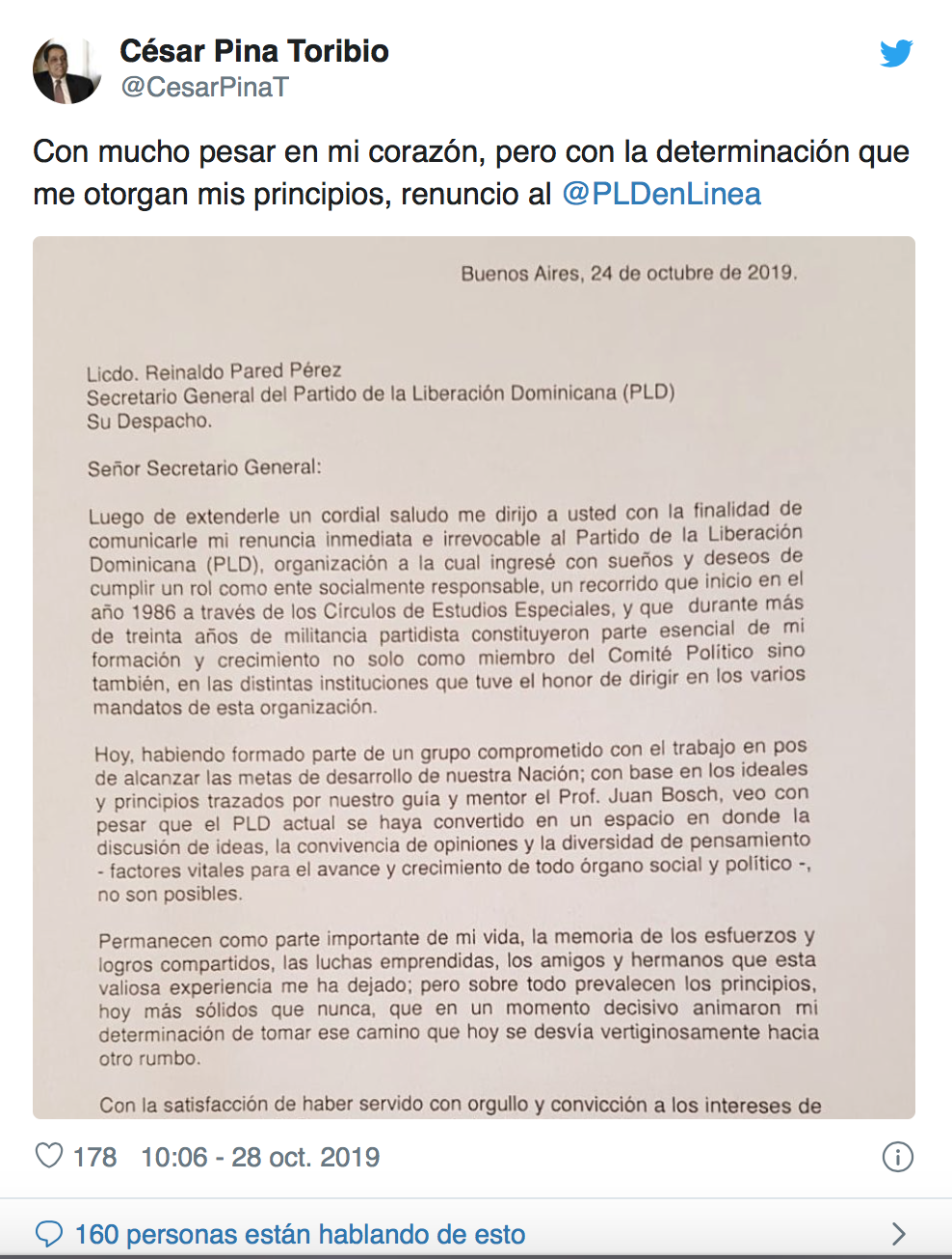 César Pina Toribio
@CesarPinaT

Con mucho pesar en mi corazón, pero con la determinación que me otorgan mis principios, renuncio al @PLDenLinea

Buenos Aires, 24 de octubre de 2019.

Licdo. Reinaldo Pared Pérez
Secretario General del Partido de la Liberación Dominicana (PLD)
Su Despacho.

Señor Secretario General:

Luego de extenderle un cordial saludo me dirijo a usted con la finalidad de comunicarle mi renuncia inmediata e irrevocable al Partido de la Liberación Dominicana (PLD), organización a la cual ingresé con sueños y deseos de cumplir un rol como ente socialmente responsable, un recorrido que inicio en el año 1986 a través de los Círculos de Estudios Especiales, y que durante más de treinta años de militancia partidista constituyeron parte esencial de mi formación y crecimiento no solo como miembro del Comité Político sino también, en las distintas instituciones que tuve el honor de dirigir en los varios mandatos de esta organización.

Hoy, habiendo formado parte de un grupo comprometido con el trabajo en pos de alcanzar las metas de desarrollo de nuestra Nación; con base en los ideales y principios trazados por nuestro guía y mentor el Prof. Juan Bosch, veo con pesar que el PLD actual se haya convertido en un espacio en donde la discusión de ideas, la convivencia de opiniones y la diversidad de pensamiento - factores vitales para el avance y crecimiento de todo órgano social y político -, no son posibles.

Permanecen como parte importante de mi vida, la memoria de los esfuerzos y logros compartidos, las luchas emprendidas, los amigos y hermanos que esta valiosa experiencia me ha dejado; pero sobre todo prevalecen los principios, hoy más sólidos que nunca, que en un momento decisivo animaron mi determinación de tomar ese camino que hoy se desvía vertiginosamente hacia otro rumbo.

Con la satisfacción de haber servido con orgullo y convicción a los intereses de

178 10:06 - 28 oct. 2019

160 personas están hablando de esto